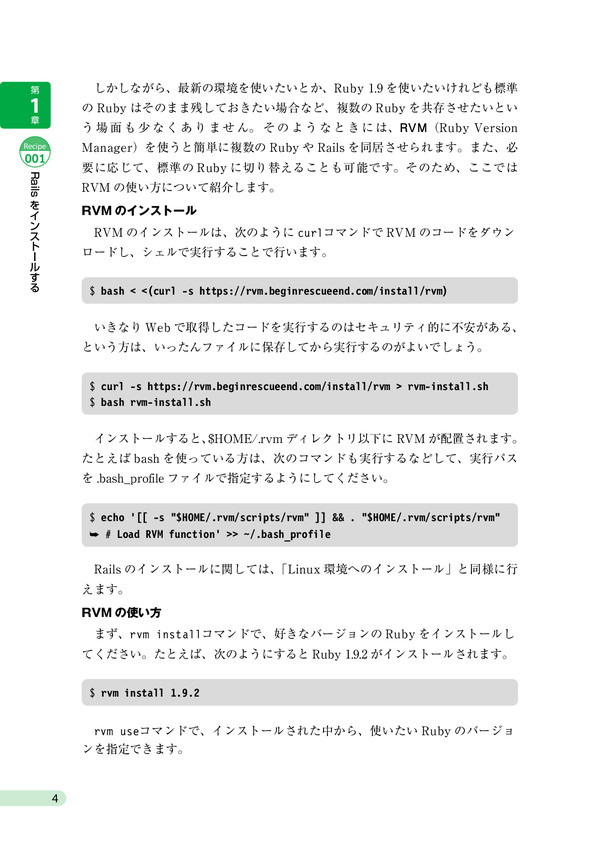 第1章

Recipe 001

Railsをインストールする

しかしながら、最新の環境を使いたいとか、Ruby 1.9を使いたいけれども標準のRubyはそのまま残しておきたい場合など、複数のRubyを共存させたいという場面も少なくありません。そのようなときには、RVM（Ruby Version Manager）を使うと簡単に複数のRubyやRailsを同居させられます。また、必要に応じて、標準のRubyに切り替えることも可能です。そのため、ここではRVMの使い方について紹介します。

RVMのインストール

RVMのインストールは、次のようにcurlコマンドでRVMのコードをダウンロードし、シェルで実行することで行います。

$ bash < <(curl -s https://rvm.beginrescueend.com/install/rvm)

いきなりWebで取得したコードを実行するのはセキュリティ的に不安がある、という方は、いったんファイルに保存してから実行するのがよいでしょう。

$ curl -s https://rvm.beginrescueend.com/install/rvm > rvm-install.sh
$ bash rvm-install.sh

インストールすると、$HOME/.rvmディレクトリ以下にRVMが配置されます。たとえばbashを使っている方は、次のコマンドも実行するなどして、実行パスを.bash_profileファイルで指定するようにしてください。

$ echo '[[ -s "$HOME/.rvm/scripts/rvm" ]] && . "$HOME/.rvm/scripts/rvm"
➥ # Load RVM function' >> ~/.bash_profile

Railsのインストールに関しては、「Linux環境へのインストール」と同様に行えます。

RVMの使い方

まず、rvm installコマンドで、好きなバージョンのRubyをインストールしてください。たとえば、次のようにするとRuby 1.9.2がインストールされます。

$ rvm install 1.9.2

rvm useコマンドで、インストールされた中から、使いたいRubyのバージョンを指定できます。

4